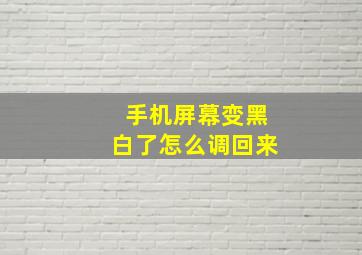 手机屏幕变黑白了怎么调回来